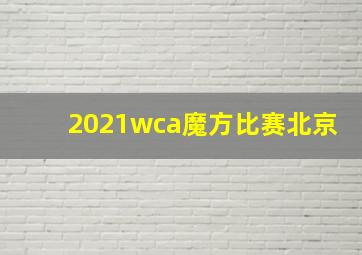 2021wca魔方比赛北京